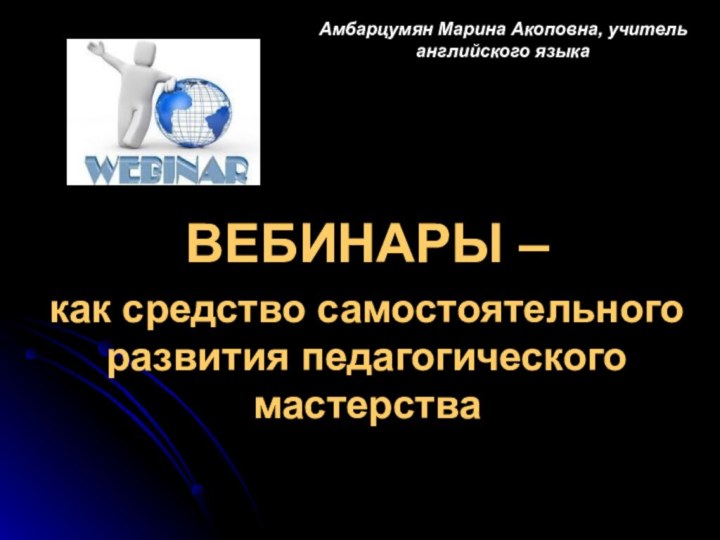 Амбарцумян Марина Акоповна, учитель английского языка

WEBINAR

ВЕБИНАРЫ –
как средство самостоятельного развития педагогического мастерства